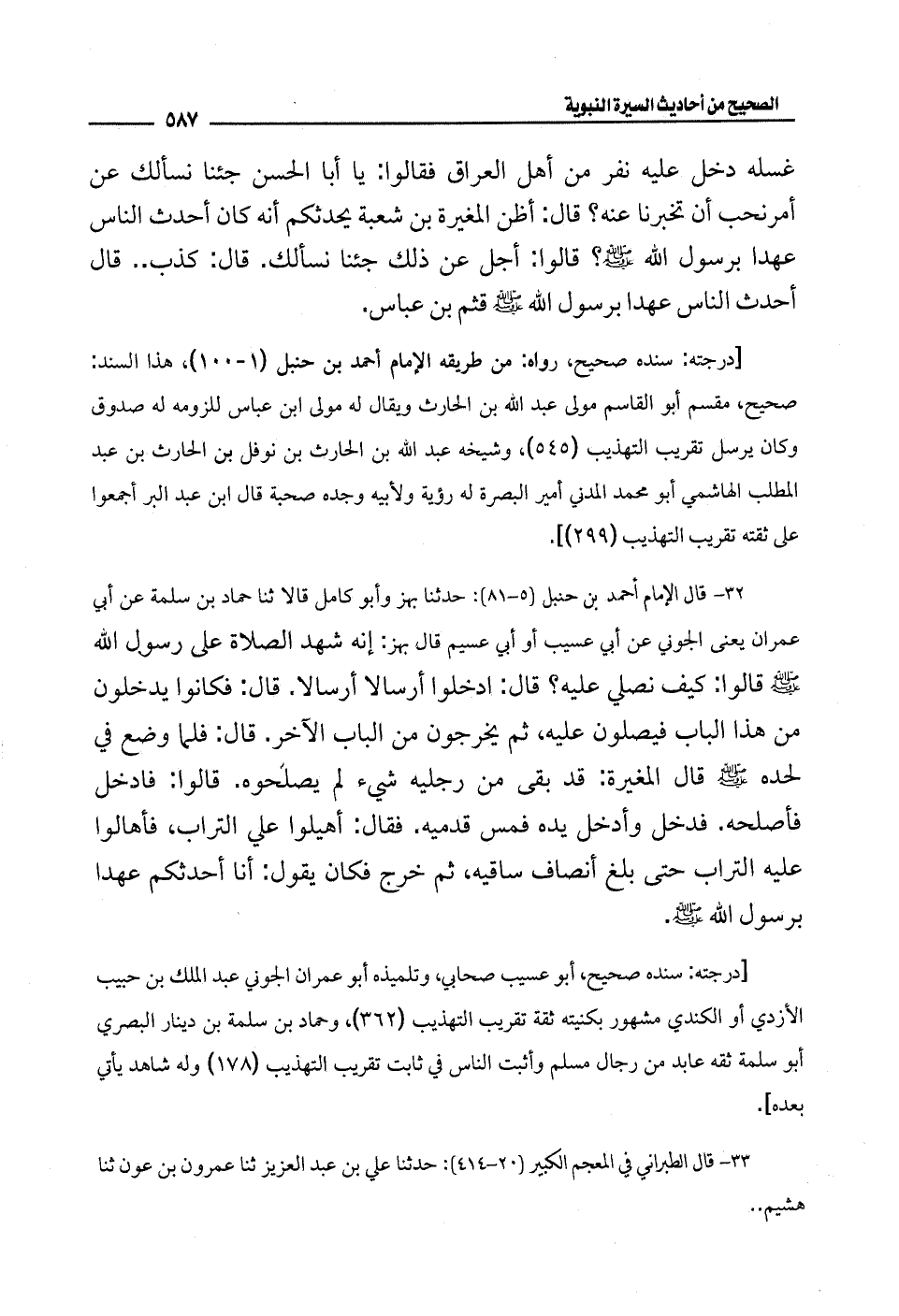 الصحيح من أحاديث السيرة النبوية ٥٨٧

غسله دخل عليه نفر من أهل العراق فقالوا: يا أبا الحسن جئنا نسألك عن أمرنحب أن تخبرنا عنه؟ قال: أظن المغيرة بن شعبة يحدثكم أنه كان أحدث الناس عهدا برسول الله ﷺ؟ قالوا: أجل عن ذلك جئنا نسألك. قال: كذب.. قال أحدث الناس عهدا برسول الله ﷺ قثم بن عباس.

[درجته: سنده صحيح، رواه: من طريقه الإمام أحمد بن حنبل (١-١٠٠)، هذا السند: صحيح، مقسم أبو القاسم مولى عبد الله بن الحارث ويقال له مولى ابن عباس للزومه له صدوق وكان يرسل تقريب التهذيب (٥٤٥)، وشيخه عبد الله بن الحارث بن نوفل بن الحارث بن عبد المطلب الهاشمي أبو محمد المدني أمير البصرة له رؤية ولأبيه وجده صحبة قال ابن عبد البر أجمعوا على ثقته تقريب التهذيب (٢٩٩)].

٣٢- قال الإمام أحمد بن حنبل (٥-٨١): حدثنا بهز وأبو كامل قالا ثنا حماد بن سلمة عن أبي عمران يعنى الجوني عن أبي عسيب أو أبي عسيم قال بهز: إنه شهد الصلاة على رسول الله ﷺ قالوا: كيف نصلي عليه؟ قال: ادخلوا أرسالا أرسالا. قال: فكانوا يدخلون من هذا الباب فيصلون عليه، ثم يخرجون من الباب الآخر. قال: فلما وضع في لحده ﷺ قال المغيرة: قد بقى من رجليه شيء لم يصلحوه. قالوا: فادخل فأصلحه. فدخل وأدخل يده فمس قدميه. فقال: أهيلوا علي التراب، فأهالوا عليه التراب حتى بلغ أنصاف ساقيه، ثم خرج فكان يقول: أنا أحدثكم عهدا برسول الله ﷺ.

[درجته: سنده صحيح، أبو عسيب صحابي، وتلميذه أبو عمران الجوني عبد الملك بن حبيب الأزدي أو الكندي مشهور بكنيته ثقة تقريب التهذيب (٣٦٢)، وحماد بن سلمة بن دينار البصري أبو سلمة ثقه عابد من رجال مسلم وأثبت الناس في ثابت تقريب التهذيب (١٧٨) وله شاهد يأتي بعده].

٣٣- قال الطبراني في المعجم الكبير (٢٠-٤١٤): حدثنا علي بن عبد العزيز ثنا عمرون بن عون ثنا هشيم..